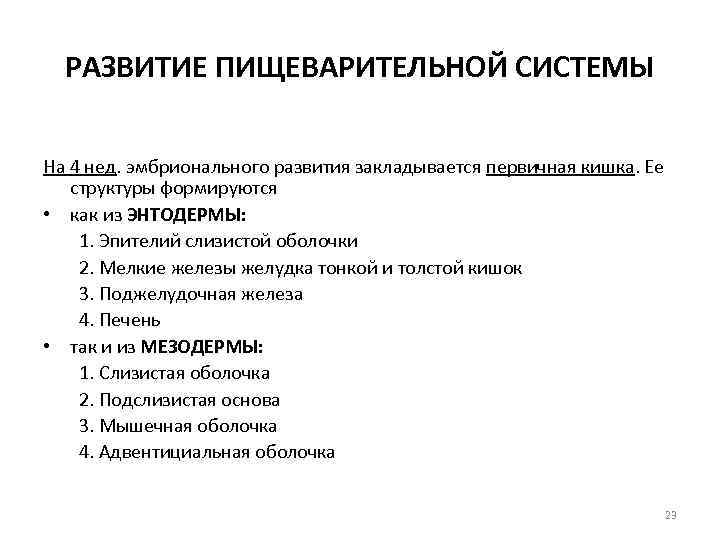 РАЗВИТИЕ ПИЩЕВАРИТЕЛЬНОЙ СИСТЕМЫ

На 4 нед. эмбрионального развития закладывается первичная кишка. Ее структуры формируются

• как из ЭНТОДЕРМЫ:
1. Эпителий слизистой оболочки
2. Мелкие железы желудка тонкой и толстой кишок
3. Поджелудочная железа
4. Печень

• так и из МЕЗОДЕРМЫ:
1. Слизистая оболочка
2. Подслизистая основа
3. Мышечная оболочка
4. Адвентициальная оболочка

23